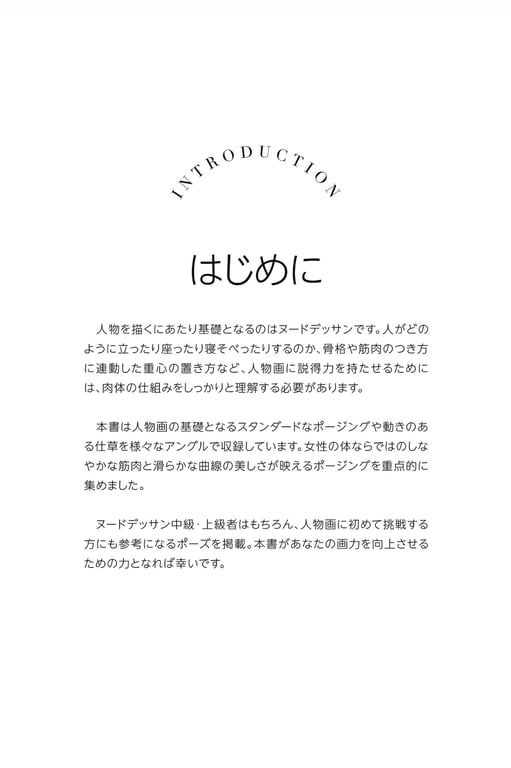 INTRODUCTION

はじめに

人物を描くにあたり基礎となるのはヌードデッサンです。人がどのように立ったり座ったり寝そべったりするのか、骨格や筋肉のつき方に連動した重心の置き方など、人物画に説得力を持たせるためには、肉体の仕組みをしっかりと理解する必要があります。

本書は人物画の基礎となるスタンダードなポージングや動きのある仕草を様々なアングルで収録しています。女性の体ならではのしなやかな筋肉と滑らかな曲線の美しさが映えるポージングを重点的に集めました。

ヌードデッサン中級・上級者はもちろん、人物画に初めて挑戦する方にも参考になるポーズを掲載。本書があなたの画力を向上させるための力となれば幸いです。